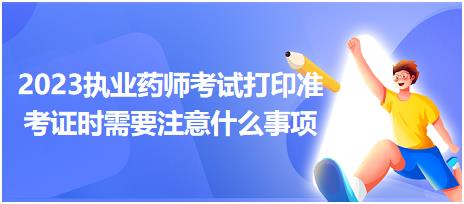 2023执业药师考试打印准考证时需要注意什么事项